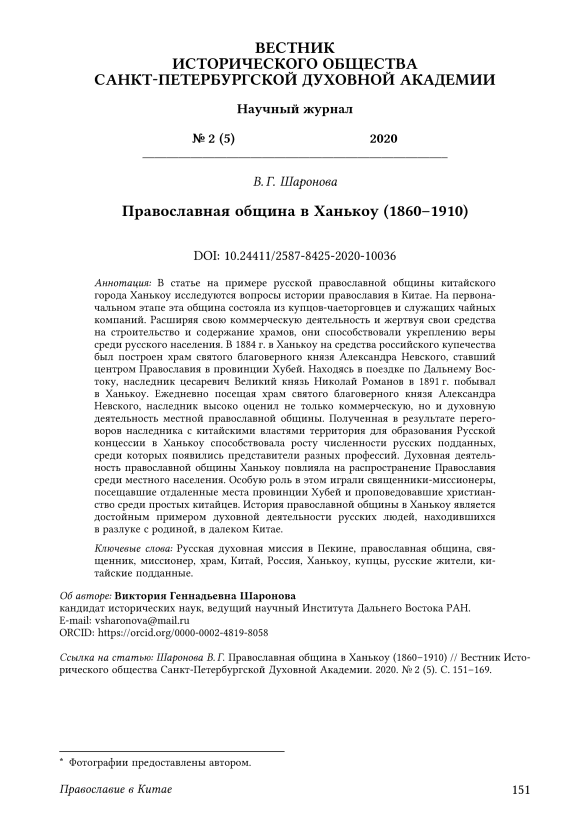 ВЕСТНИК
ИСТОРИЧЕСКОГО ОБЩЕСТВА
САНКТ-ПЕТЕРБУРГСКОЙ ДУХОВНОЙ АКАДЕМИИ

Научный журнал

№ 2 (5) 2020

В. Г. Шаронова

Православная община в Ханькоу (1860–1910)

DOI: 10.24411/2587-8425-2020-10036

Аннотация: В статье на примере русской православной общины китайского города Ханькоу исследуются вопросы истории православия в Китае. На первоначальном этапе эта община состояла из купцов-чаеторговцев и служащих чайных компаний. Расширяя свою коммерческую деятельность и жертвуя свои средства на строительство и содержание храмов, они способствовали укреплению веры среди русского населения. В 1884 г. в Ханькоу на средства российского купечества был построен храм святого благоверного князя Александра Невского, ставший центром Православия в провинции Хубей. Находясь в поездке по Дальнему Востоку, наследник цесаревич Великий князь Николай Романов в 1891 г. побывал в Ханькоу. Ежедневно посещая храм святого благоверного князя Александра Невского, наследник высоко оценил не только коммерческую, но и духовную деятельность местной православной общины. Полученная в результате переговоров наследника с китайскими властями территория для образования Русской концессии в Ханькоу способствовала росту численности русских подданных, среди которых появились представители разных профессий. Духовная деятельность православной общины Ханькоу повлияла на распространение Православия среди местного населения. Особую роль в этом играли священники-миссионеры, посещавшие отдаленные места провинции Хубей и проповедовавшие христианство среди простых китайцев. История православной общины в Ханькоу является достойным примером духовной деятельности русских людей, находившихся в разлуке с родиной, в далеком Китае.

Ключевые слова: Русская духовная миссия в Пекине, православная община, священник, миссионер, храм, Китай, Россия, Ханькоу, купцы, русские жители, китайские подданные.

Об авторе: Виктория Геннадьевна Шаронова
кандидат исторических наук, ведущий научный Института Дальнего Востока РАН.
E-mail: vsharonova@mail.ru
ORCID: https://orcid.org/0000-0002-4819-8058

Ссылка на статью: Шаронова В. Г. Православная община в Ханькоу (1860–1910) // Вестник Исторического общества Санкт-Петербургской Духовной Академии. 2020. № 2 (5). С. 151–169.

* Фотографии предоставлены автором.

Православие в Китае 151